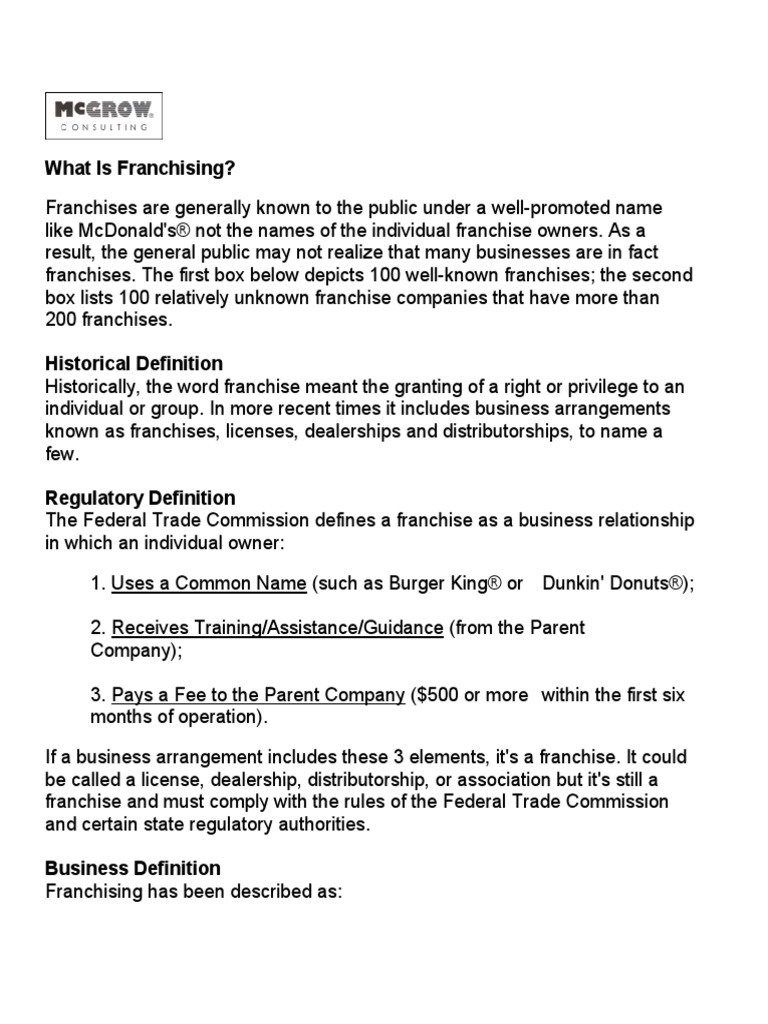 McGROW
CONSULTING

What Is Franchising?

Franchises are generally known to the public under a well-promoted name like McDonald's® not the names of the individual franchise owners. As a result, the general public may not realize that many businesses are in fact franchises. The first box below depicts 100 well-known franchises; the second box lists 100 relatively unknown franchise companies that have more than 200 franchises.

Historical Definition
Historically, the word franchise meant the granting of a right or privilege to an individual or group. In more recent times it includes business arrangements known as franchises, licenses, dealerships and distributorships, to name a few.

Regulatory Definition
The Federal Trade Commission defines a franchise as a business relationship in which an individual owner:

1. Uses a Common Name (such as Burger King® or Dunkin' Donuts®);

2. Receives Training/Assistance/Guidance (from the Parent Company);

3. Pays a Fee to the Parent Company ($500 or more within the first six months of operation).

If a business arrangement includes these 3 elements, it's a franchise. It could be called a license, dealership, distributorship, or association but it's still a franchise and must comply with the rules of the Federal Trade Commission and certain state regulatory authorities.

Business Definition
Franchising has been described as: